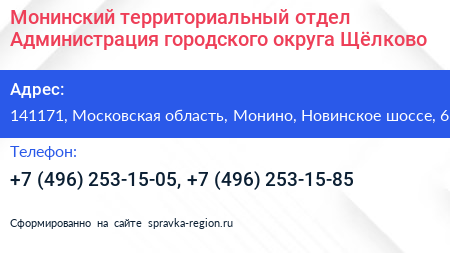 Монинский территориальный отдел Администрация городского округа Щёлково

Адрес:

141171, Московская область, Монино, Новинское шоссе, 6

Телефон:

+7 (496) 253-15-05, +7 (496) 253-15-85

Сформированно на сайте spravka-region.ru